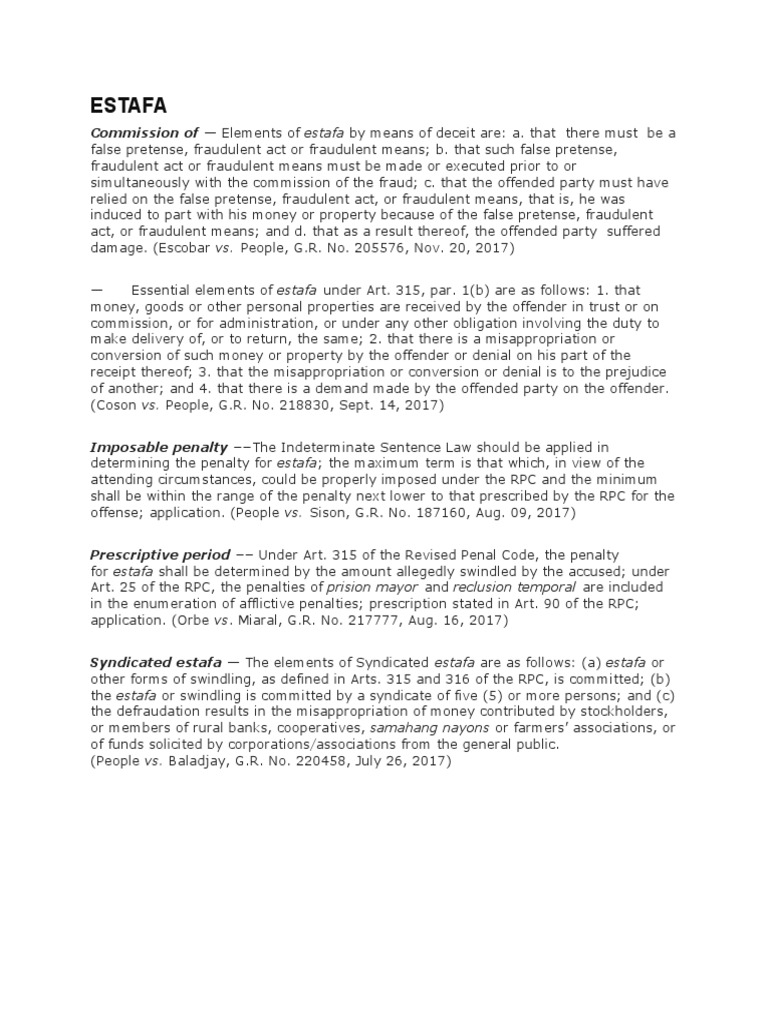 ESTAFA

Commission of — Elements of estafa by means of deceit are: a. that there must be a false pretense, fraudulent act or fraudulent means; b. that such false pretense, fraudulent act or fraudulent means must be made or executed prior to or simultaneously with the commission of the fraud; c. that the offended party must have relied on the false pretense, fraudulent act, or fraudulent means, that is, he was induced to part with his money or property because of the false pretense, fraudulent act, or fraudulent means; and d. that as a result thereof, the offended party suffered damage. (Escobar vs. People, G.R. No. 205576, Nov. 20, 2017)

— Essential elements of estafa under Art. 315, par. 1(b) are as follows: 1. that money, goods or other personal properties are received by the offender in trust or on commission, or for administration, or under any other obligation involving the duty to make delivery of, or to return, the same; 2. that there is a misappropriation or conversion of such money or property by the offender or denial on his part of the receipt thereof; 3. that the misappropriation or conversion or denial is to the prejudice of another; and 4. that there is a demand made by the offended party on the offender. (Coson vs. People, G.R. No. 218830, Sept. 14, 2017)

Imposable penalty ––The Indeterminate Sentence Law should be applied in determining the penalty for estafa; the maximum term is that which, in view of the attending circumstances, could be properly imposed under the RPC and the minimum shall be within the range of the penalty next lower to that prescribed by the RPC for the offense; application. (People vs. Sison, G.R. No. 187160, Aug. 09, 2017)

Prescriptive period –– Under Art. 315 of the Revised Penal Code, the penalty for estafa shall be determined by the amount allegedly swindled by the accused; under Art. 25 of the RPC, the penalties of prision mayor and reclusion temporal are included in the enumeration of afflictive penalties; prescription stated in Art. 90 of the RPC; application. (Orbe vs. Miaral, G.R. No. 217777, Aug. 16, 2017)

Syndicated estafa — The elements of Syndicated estafa are as follows: (a) estafa or other forms of swindling, as defined in Arts. 315 and 316 of the RPC, is committed; (b) the estafa or swindling is committed by a syndicate of five (5) or more persons; and (c) the defraudation results in the misappropriation of money contributed by stockholders, or members of rural banks, cooperatives, samahang nayons or farmers' associations, or of funds solicited by corporations/associations from the general public.
(People vs. Baladjay, G.R. No. 220458, July 26, 2017)